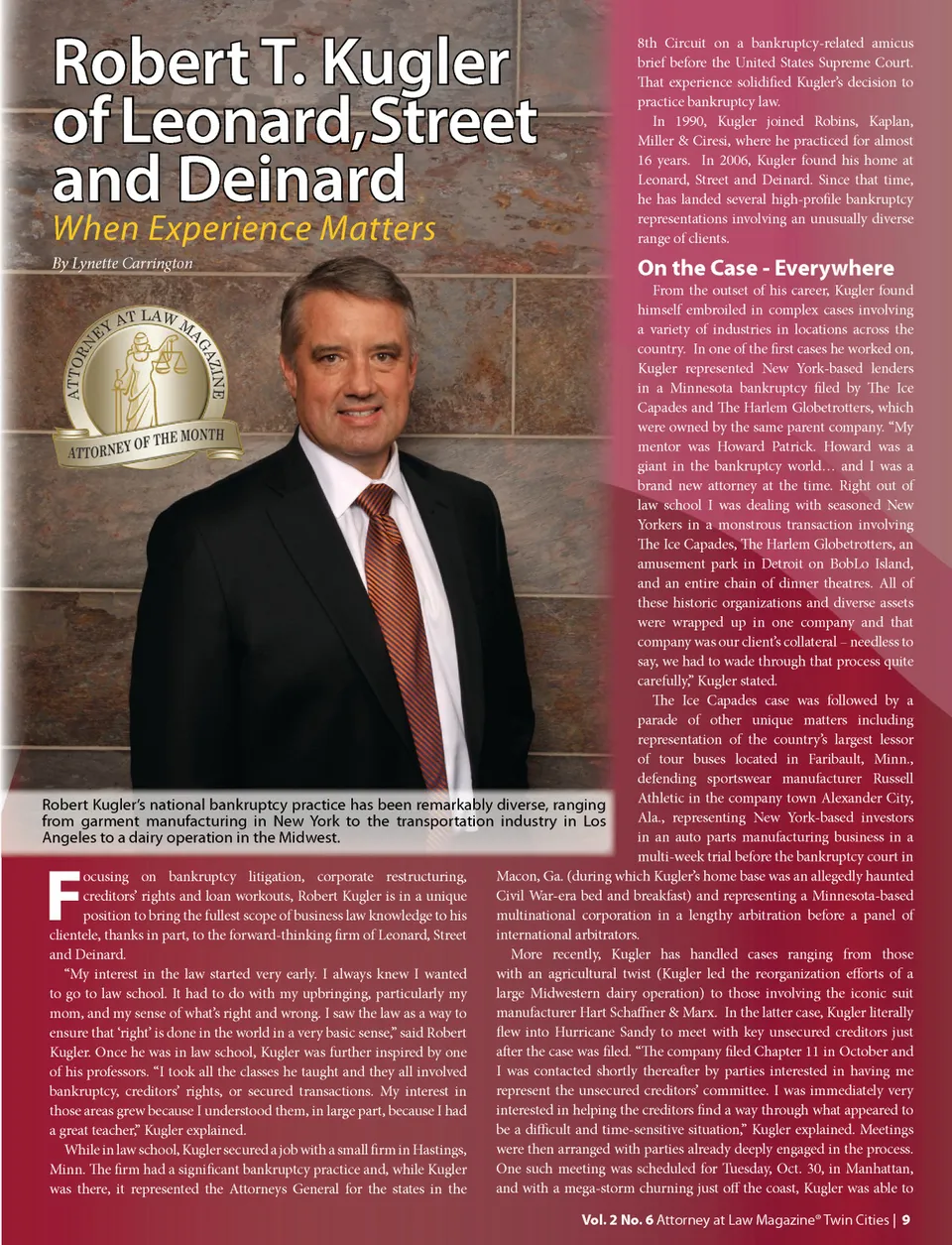 Robert T. Kugler of Leonard, Street and Deinard

When Experience Matters

By Lynette Carrington

ATTORNEY AT LAW MAGAZINE

ATTORNEY OF THE MONTH

Robert Kugler's national bankruptcy practice has been remarkably diverse, ranging from garment manufacturing in New York to the transportation industry in Los Angeles to a dairy operation in the Midwest.

Focusing on bankruptcy litigation, corporate restructuring, creditors' rights and loan workouts, Robert Kugler is in a unique position to bring the fullest scope of business law knowledge to his clientele, thanks in part, to the forward-thinking firm of Leonard, Street and Deinard.

"My interest in the law started very early. I always knew I wanted to go to law school. It had to do with my upbringing, particularly my mom, and my sense of what's right and wrong. I saw the law as a way to ensure that 'right' is done in the world in a very basic sense," said Robert Kugler. Once he was in law school, Kugler was further inspired by one of his professors. "I took all the classes he taught and they all involved bankruptcy, creditors' rights, or secured transactions. My interest in those areas grew because I understood them, in large part, because I had a great teacher," Kugler explained.

While in law school, Kugler secured a job with a small firm in Hastings, Minn. The firm had a significant bankruptcy practice and, while Kugler was there, it represented the Attorneys General for the states in the 8th Circuit on a bankruptcy-related amicus brief before the United States Supreme Court. That experience solidified Kugler's decision to practice bankruptcy law.

In 1990, Kugler joined Robins, Kaplan, Miller & Ciresi, where he practiced for almost 16 years. In 2006, Kugler found his home at Leonard, Street and Deinard. Since that time, he has landed several high-profile bankruptcy representations involving an unusually diverse range of clients.

On the Case - Everywhere

From the outset of his career, Kugler found himself embroiled in complex cases involving a variety of industries in locations across the country. In one of the first cases he worked on, Kugler represented New York-based lenders in a Minnesota bankruptcy filed by The Ice Capades and The Harlem Globetrotters, which were owned by the same parent company. "My mentor was Howard Patrick. Howard was a giant in the bankruptcy world… and I was a brand new attorney at the time. Right out of law school I was dealing with seasoned New Yorkers in a monstrous transaction involving The Ice Capades, The Harlem Globetrotters, an amusement park in Detroit on BobLo Island, and an entire chain of dinner theatres. All of these historic organizations and diverse assets were wrapped up in one company and that company was our client's collateral – needless to say, we had to wade through that process quite carefully," Kugler stated.

The Ice Capades case was followed by a parade of other unique matters including representation of the country's largest lessor of tour buses located in Faribault, Minn., defending sportswear manufacturer Russell Athletic in the company town Alexander City, Ala., representing New York-based investors in an auto parts manufacturing business in a multi-week trial before the bankruptcy court in Macon, Ga. (during which Kugler's home base was an allegedly haunted Civil War-era bed and breakfast) and representing a Minnesota-based multinational corporation in a lengthy arbitration before a panel of international arbitrators.

More recently, Kugler has handled cases ranging from those with an agricultural twist (Kugler led the reorganization efforts of a large Midwestern dairy operation) to those involving the iconic suit manufacturer Hart Schaffner & Marx. In the latter case, Kugler literally flew into Hurricane Sandy to meet with key unsecured creditors just after the case was filed. "The company filed Chapter 11 in October and I was contacted shortly thereafter by parties interested in having me represent the unsecured creditors' committee. I was immediately very interested in helping the creditors find a way through what appeared to be a difficult and time-sensitive situation," Kugler explained. Meetings were then arranged with parties already deeply engaged in the process. One such meeting was scheduled for Tuesday, Oct. 30, in Manhattan, and with a mega-storm churning just off the coast, Kugler was able to

Vol. 2 No. 6 Attorney at Law Magazine® Twin Cities | 9